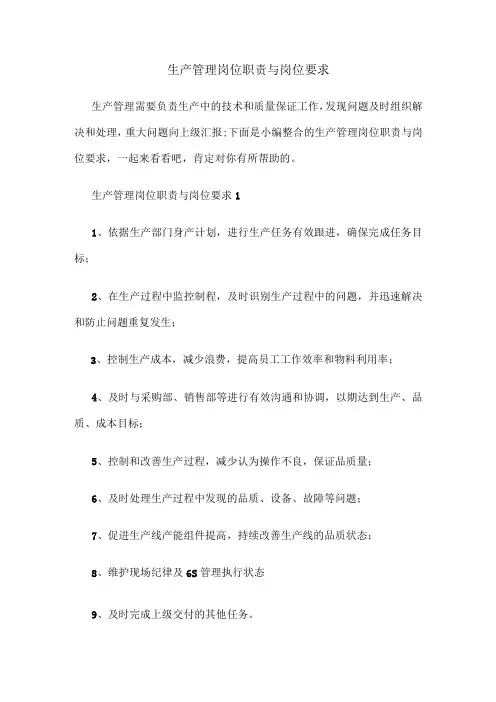 生产管理岗位职责与岗位要求

生产管理需要负责生产中的技术和质量保证工作,发现问题及时组织解决和处理，重大问题向上级汇报;下面是小编整合的生产管理岗位职责与岗位要求，一起来看看吧，肯定对你有所帮助的。

生产管理岗位职责与岗位要求 1

1、依据生产部门身产计划，进行生产任务有效跟进，确保完成任务目标；

2、在生产过程中监控制程，及时识别生产过程中的问题，并迅速解决和防止问题重复发生；

3、控制生产成本，减少浪费，提高员工工作效率和物料利用率；

4、及时与采购部、销售部等进行有效沟通和协调，以期达到生产、品质、成本目标；

5、控制和改善生产过程，减少认为操作不良，保证品质量；

6、及时处理生产过程中发现的品质、设备、故障等问题；

7、促进生产线产能组件提高，持续改善生产线的品质状态；

8、维护现场纪律及 6S 管理执行状态

9、及时完成上级交付的其他任务。